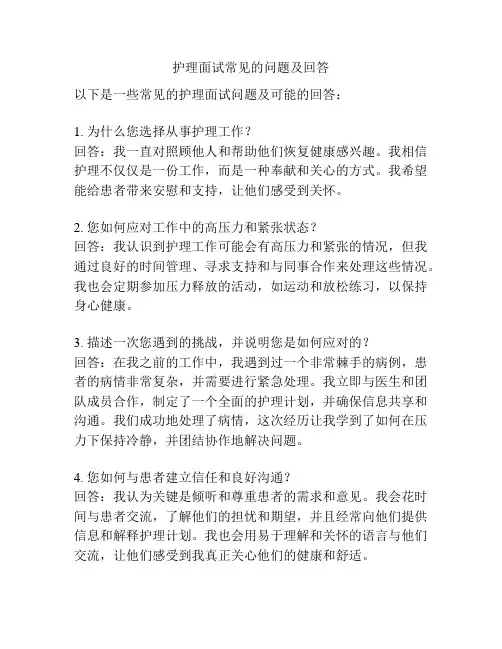 护理面试常见的问题及回答

以下是一些常见的护理面试问题及可能的回答：

1. 为什么您选择从事护理工作？
回答：我一直对照顾他人和帮助他们恢复健康感兴趣。我相信护理不仅仅是一份工作，而是一种奉献和关心的方式。我希望能给患者带来安慰和支持，让他们感受到关怀。

2. 您如何应对工作中的高压力和紧张状态？
回答：我认识到护理工作可能会有高压力和紧张的情况，但我通过良好的时间管理、寻求支持和与同事合作来处理这些情况。我也会定期参加压力释放的活动，如运动和放松练习，以保持身心健康。

3. 描述一次您遇到的挑战，并说明您是如何应对的？
回答：在我之前的工作中，我遇到过一个非常棘手的病例，患者的病情非常复杂，并需要进行紧急处理。我立即与医生和团队成员合作，制定了一个全面的护理计划，并确保信息共享和沟通。我们成功地处理了病情，这次经历让我学到了如何在压力下保持冷静，并团结协作地解决问题。

4. 您如何与患者建立信任和良好沟通？
回答：我认为关键是倾听和尊重患者的需求和意见。我会花时间与患者交流，了解他们的担忧和期望，并且经常向他们提供信息和解释护理计划。我也会用易于理解和关怀的语言与他们交流，让他们感受到我真正关心他们的健康和舒适。